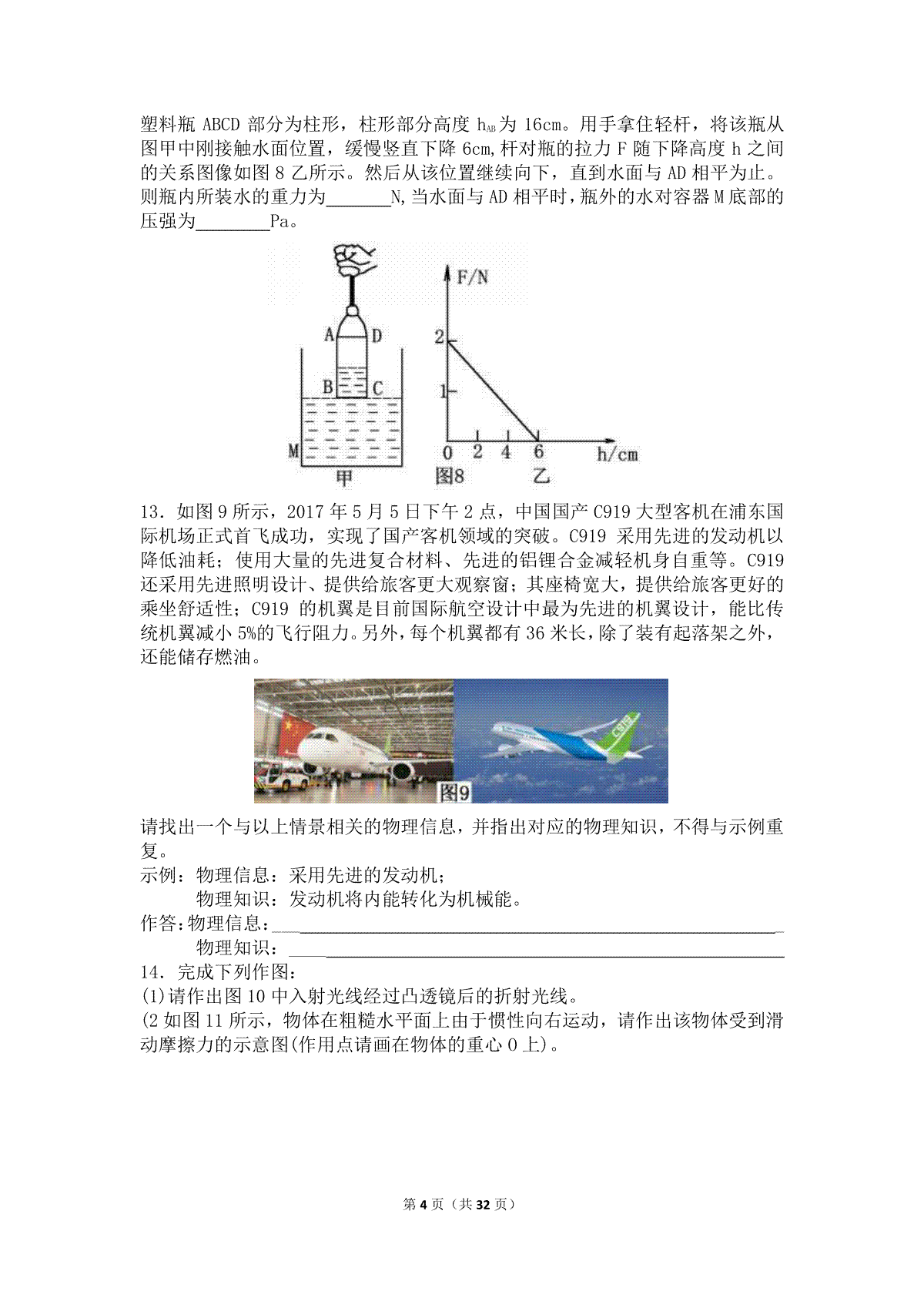 塑料瓶 ABCD 部分为柱形，柱形部分高度 $h_{AB}$ 为 16cm。用手拿住轻杆，将该瓶从图甲中刚接触水面位置，缓慢竖直下降 6cm,杆对瓶的拉力 F 随下降高度 h 之间的关系图像如图 8 乙所示。然后从该位置继续向下，直到水面与 AD 相平为止。则瓶内所装水的重力为_______N,当水面与 AD 相平时，瓶外的水对容器 M 底部的压强为________Pa。

A D B C M 甲 F/N 2 1 0 2 4 6 h/cm 图8 乙

13．如图 9 所示，2017 年 5 月 5 日下午 2 点，中国国产 C919 大型客机在浦东国际机场正式首飞成功，实现了国产客机领域的突破。C919 采用先进的发动机以降低油耗；使用大量的先进复合材料、先进的铝锂合金减轻机身自重等。C919 还采用先进照明设计、提供给旅客更大观察窗；其座椅宽大，提供给旅客更好的乘坐舒适性；C919 的机翼是目前国际航空设计中最为先进的机翼设计，能比传统机翼减小 5%的飞行阻力。另外，每个机翼都有 36 米长，除了装有起落架之外，还能储存燃油。

C919 图9

请找出一个与以上情景相关的物理信息，并指出对应的物理知识，不得与示例重复。
示例：物理信息：采用先进的发动机；
物理知识：发动机将内能转化为机械能。
作答:物理信息：____________________
物理知识：____________________
14．完成下列作图：
(1)请作出图 10 中入射光线经过凸透镜后的折射光线。
(2 如图 11 所示，物体在粗糙水平面上由于惯性向右运动，请作出该物体受到滑动摩擦力的示意图(作用点请画在物体的重心 O 上)。

第 4 页（共 32 页）